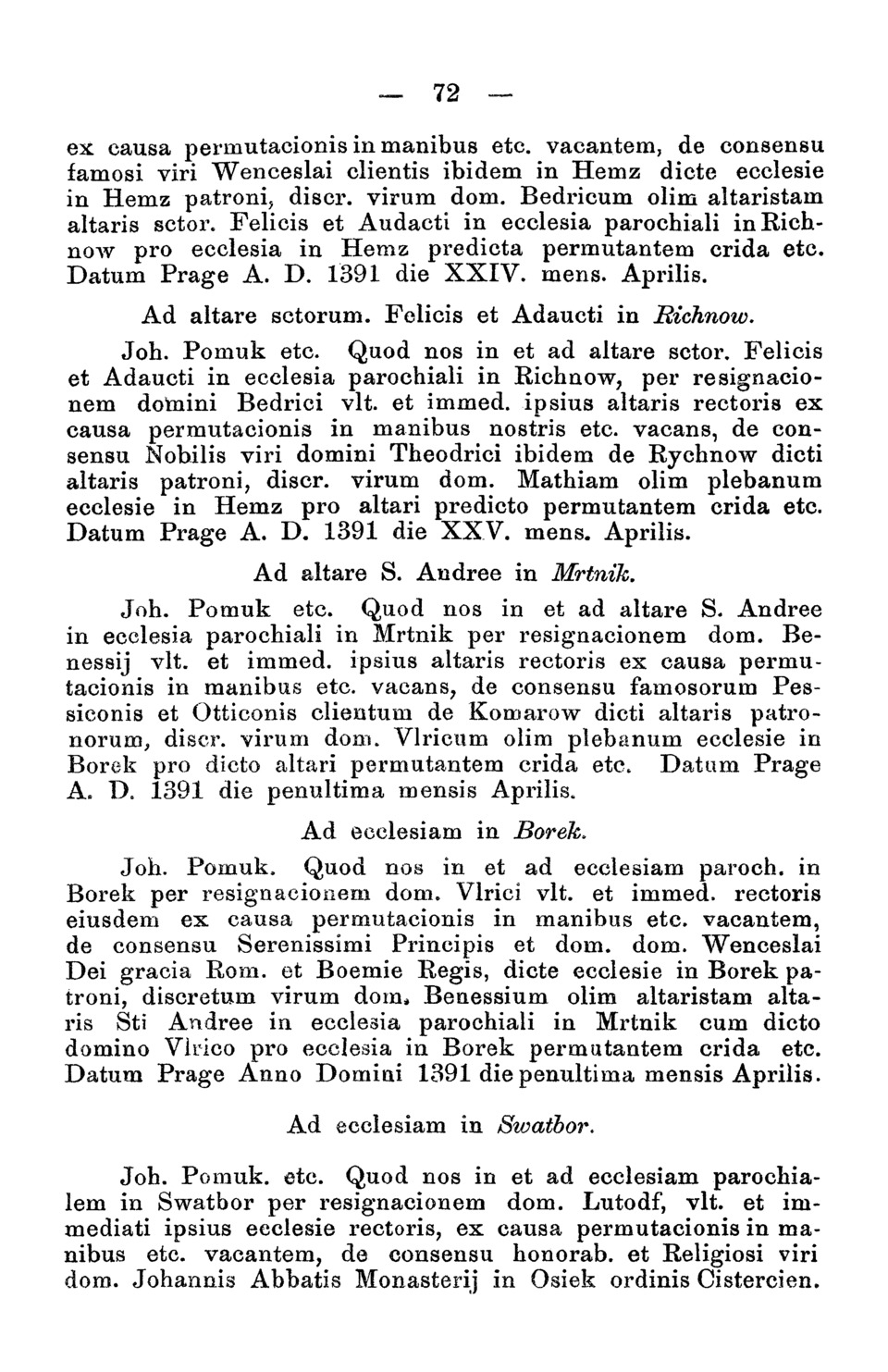 — 72 —

ex causa permutacionis in manibus etc. vacantem, de consensu famosi viri Wenceslai clientis ibidem in Hemz dicte ecclesie in Hemz patroni, discr. virum dom. Bedricum olim altaristam altaris sctor. Felicis et Audacti in ecclesia parochiali in Richnow pro ecclesia in Hemz predicta permutantem crida etc. Datum Prage A. D. 1391 die XXIV. mens. Aprilis.

Ad altare sctorum. Felicis et Adaucti in Richnow.

Joh. Pomuk etc. Quod nos in et ad altare sctor. Felicis et Adaucti in ecclesia parochiali in Richnow, per resignacionem domini Bedrici vlt. et immed. ipsius altaris rectoris ex causa permutacionis in manibus nostris etc. vacans, de consensu Nobilis viri domini Theodrici ibidem de Rychnow dicti altaris patroni, discr. virum dom. Mathiam olim plebanum ecclesie in Hemz pro altari predicto permutantem crida etc. Datum Prage A. D. 1391 die XXV. mens. Aprilis.

Ad altare S. Andree in Mrtnik.

Joh. Pomuk etc. Quod nos in et ad altare S. Andree in ecclesia parochiali in Mrtnik per resignacionem dom. Benessij vlt. et immed. ipsius altaris rectoris ex causa permutacionis in manibus etc. vacans, de consensu famosorum Pessiconis et Otticonis clientum de Komarow dicti altaris patronorum, discr. virum dom. Vlricum olim plebanum ecclesie in Borek pro dicto altari permutantem crida etc. Datum Prage A. D. 1391 die penultima mensis Aprilis.

Ad ecclesiam in Borek.

Joh. Pomuk. Quod nos in et ad ecclesiam paroch. in Borek per resignacionem dom. Vlrici vlt. et immed. rectoris eiusdem ex causa permutacionis in manibus etc. vacantem, de consensu Serenissimi Principis et dom. dom. Wenceslai Dei gracia Rom. et Boemie Regis, dicte ecclesie in Borek patroni, discretum virum dom. Benessium olim altaristam altaris Sti Andree in ecclesia parochiali in Mrtnik cum dicto domino Vlrico pro ecclesia in Borek permutantem crida etc. Datum Prage Anno Domini 1391 die penultima mensis Aprilis.

Ad ecclesiam in Swatbor.

Joh. Pomuk. etc. Quod nos in et ad ecclesiam parochialem in Swatbor per resignacionem dom. Lutodf, vlt. et immediati ipsius ecclesie rectoris, ex causa permutacionis in manibus etc. vacantem, de consensu honorab. et Religiosi viri dom. Johannis Abbatis Monasterij in Osiek ordinis Cistercien.